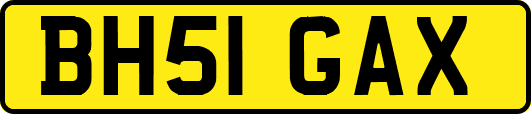 BH51 GAX